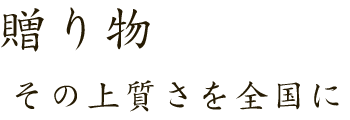 贈り物

その上質さを全国に